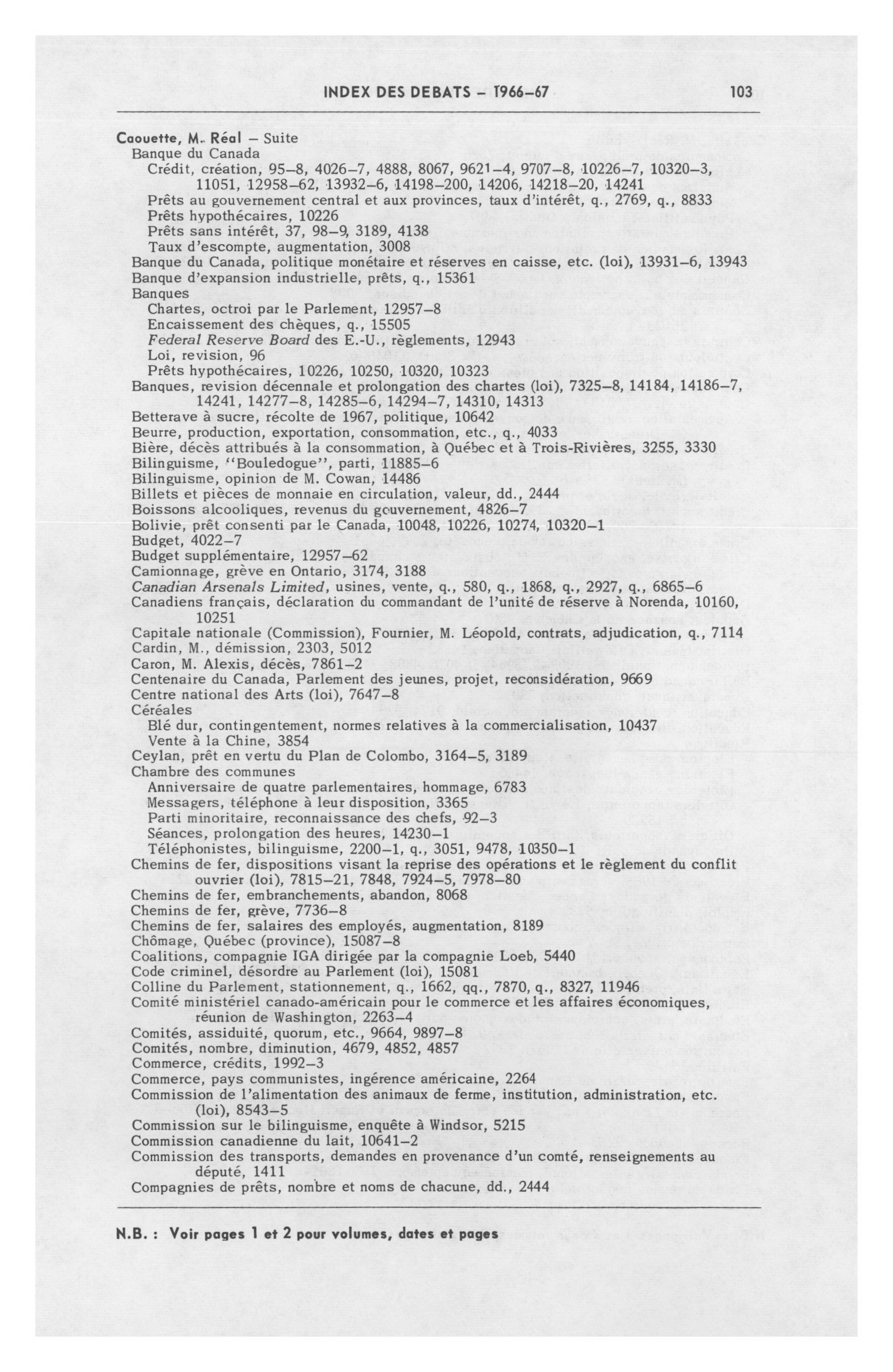 INDEX DES DEBATS – 1966–67 103

Caouette, M. Réal – Suite
Banque du Canada
Crédit, création, 95–8, 4026–7, 4888, 8067, 9621–4, 9707–8, 10226–7, 10320–3, 11051, 12958–62, 13932–6, 14198–200, 14206, 14218–20, 14241
Prêts au gouvernement central et aux provinces, taux d'intérêt, q., 2769, q., 8833
Prêts hypothécaires, 10226
Prêts sans intérêt, 37, 98–9, 3189, 4138
Taux d'escompte, augmentation, 3008
Banque du Canada, politique monétaire et réserves en caisse, etc. (loi), 13931–6, 13943
Banque d'expansion industrielle, prêts, q., 15361
Banques
Chartes, octroi par le Parlement, 12957–8
Encaissement des chèques, q., 15505
Federal Reserve Board des E.-U., règlements, 12943
Loi, revision, 96
Prêts hypothécaires, 10226, 10250, 10320, 10323
Banques, revision décennale et prolongation des chartes (loi), 7325–8, 14184, 14186–7, 14241, 14277–8, 14285–6, 14294–7, 14310, 14313
Betterave à sucre, récolte de 1967, politique, 10642
Beurre, production, exportation, consommation, etc., q., 4033
Bière, décès attribués à la consommation, à Québec et à Trois-Rivières, 3255, 3330
Bilinguisme, "Bouledogue", parti, 11885–6
Bilinguisme, opinion de M. Cowan, 14486
Billets et pièces de monnaie en circulation, valeur, dd., 2444
Boissons alcooliques, revenus du gouvernement, 4826–7
Bolivie, prêt consenti par le Canada, 10048, 10226, 10274, 10320–1
Budget, 4022–7
Budget supplémentaire, 12957–62
Camionnage, grève en Ontario, 3174, 3188
Canadian Arsenals Limited, usines, vente, q., 580, q., 1868, q., 2927, q., 6865–6
Canadiens français, déclaration du commandant de l'unité de réserve à Norenda, 10160, 10251
Capitale nationale (Commission), Fournier, M. Léopold, contrats, adjudication, q., 7114
Cardin, M., démission, 2303, 5012
Caron, M. Alexis, décès, 7861–2
Centenaire du Canada, Parlement des jeunes, projet, reconsidération, 9669
Centre national des Arts (loi), 7647–8
Céréales
Blé dur, contingentement, normes relatives à la commercialisation, 10437
Vente à la Chine, 3854
Ceylan, prêt en vertu du Plan de Colombo, 3164–5, 3189
Chambre des communes
Anniversaire de quatre parlementaires, hommage, 6783
Messagers, téléphone à leur disposition, 3365
Parti minoritaire, reconnaissance des chefs, 92–3
Séances, prolongation des heures, 14230–1
Téléphonistes, bilinguisme, 2200–1, q., 3051, 9478, 10350–1
Chemins de fer, dispositions visant la reprise des opérations et le règlement du conflit ouvrier (loi), 7815–21, 7848, 7924–5, 7978–80
Chemins de fer, embranchements, abandon, 8068
Chemins de fer, grève, 7736–8
Chemins de fer, salaires des employés, augmentation, 8189
Chômage, Québec (province), 15087–8
Coalitions, compagnie IGA dirigée par la compagnie Loeb, 5440
Code criminel, désordre au Parlement (loi), 15081
Colline du Parlement, stationnement, q., 1662, qq., 7870, q., 8327, 11946
Comité ministériel canado-américain pour le commerce et les affaires économiques, réunion de Washington, 2263–4
Comités, assiduité, quorum, etc., 9664, 9897–8
Comités, nombre, diminution, 4679, 4852, 4857
Commerce, crédits, 1992–3
Commerce, pays communistes, ingérence américaine, 2264
Commission de l'alimentation des animaux de ferme, institution, administration, etc. (loi), 8543–5
Commission sur le bilinguisme, enquête à Windsor, 5215
Commission canadienne du lait, 10641–2
Commission des transports, demandes en provenance d'un comté, renseignements au député, 1411
Compagnies de prêts, nombre et noms de chacune, dd., 2444

N.B. : Voir pages 1 et 2 pour volumes, dates et pages